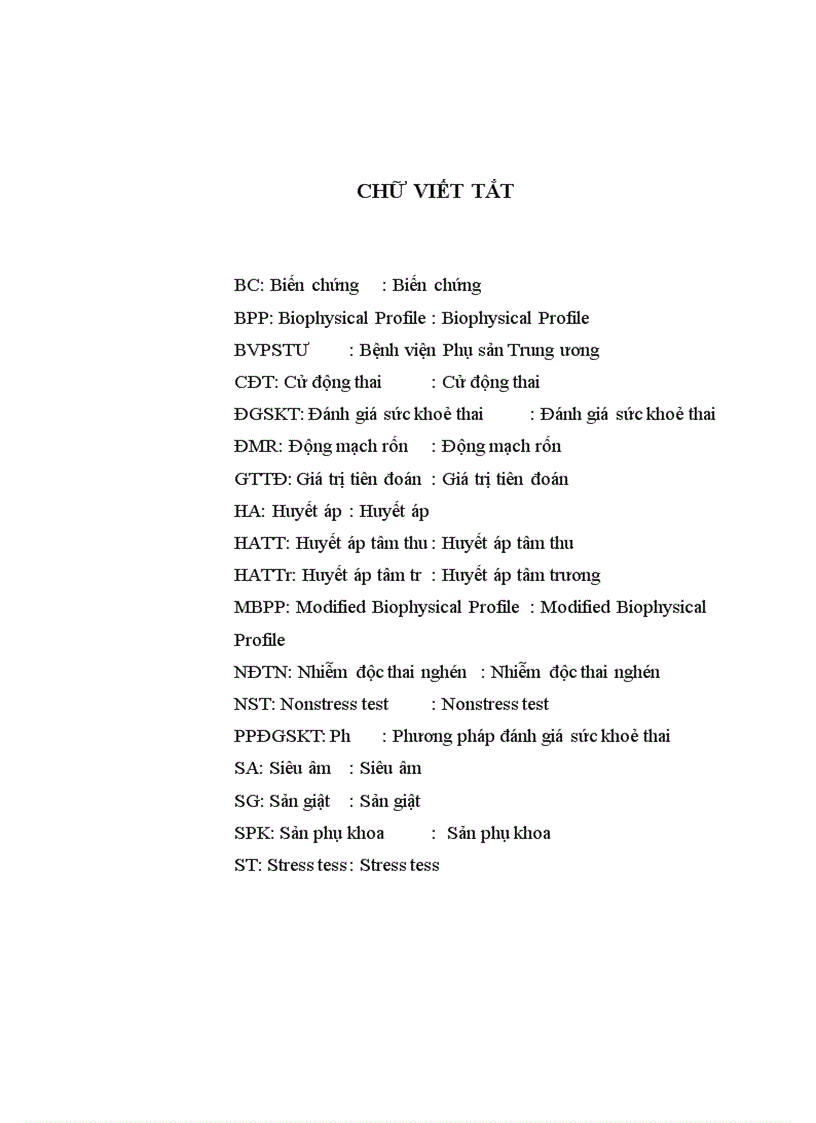 CHỮ VIẾT TẮT

BC: Biến chứng : Biến chứng

BPP: Biophysical Profile : Biophysical Profile

BVPSTƯ : Bệnh viện Phụ sản Trung ương

CĐT: Cử động thai : Cử động thai

ĐGSKT: Đánh giá sức khoẻ thai : Đánh giá sức khoẻ thai

ĐMR: Động mạch rốn : Động mạch rốn

GTTĐ: Giá trị tiên đoán : Giá trị tiên đoán

HA: Huyết áp : Huyết áp

HATT: Huyết áp tâm thu : Huyết áp tâm thu

HATTr: Huyết áp tâm tr : Huyết áp tâm trương

MBPP: Modified Biophysical Profile : Modified Biophysical Profile

NĐTN: Nhiễm độc thai nghén : Nhiễm độc thai nghén

NST: Nonstress test : Nonstress test

PPĐGSKT: Ph : Phương pháp đánh giá sức khoẻ thai

SA: Siêu âm : Siêu âm

SG: Sản giật : Sản giật

SPK: Sản phụ khoa : Sản phụ khoa

ST: Stress tess : Stress tess